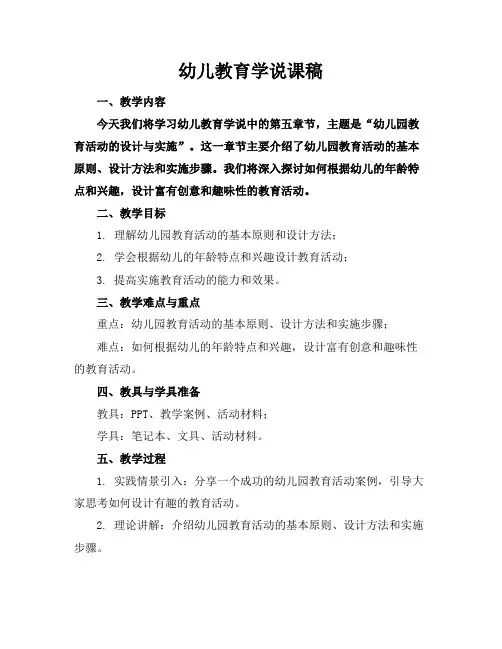 幼儿教育学说课稿

一、教学内容

今天我们将学习幼儿教育学说中的第五章节，主题是“幼儿园教育活动的设计与实施”。这一章节主要介绍了幼儿园教育活动的基本原则、设计方法和实施步骤。我们将深入探讨如何根据幼儿的年龄特点和兴趣，设计富有创意和趣味性的教育活动。

二、教学目标

1. 理解幼儿园教育活动的基本原则和设计方法；

2. 学会根据幼儿的年龄特点和兴趣设计教育活动；

3. 提高实施教育活动的能力和效果。

三、教学难点与重点

重点：幼儿园教育活动的基本原则、设计方法和实施步骤；

难点：如何根据幼儿的年龄特点和兴趣，设计富有创意和趣味性的教育活动。

四、教具与学具准备

教具：PPT、教学案例、活动材料；

学具：笔记本、文具、活动材料。

五、教学过程

1. 实践情景引入：分享一个成功的幼儿园教育活动案例，引导大家思考如何设计有趣的教育活动。

2. 理论讲解：介绍幼儿园教育活动的基本原则、设计方法和实施步骤。